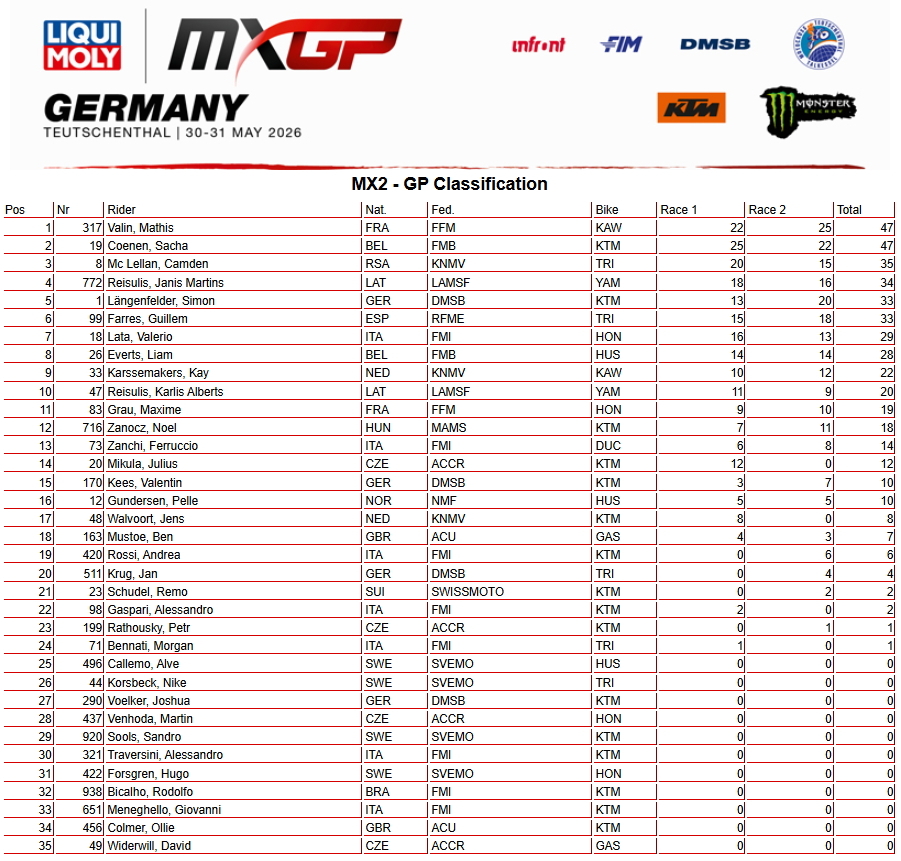 LIQUI MOLY

MXGP

GERMANY
TEUTSCHENTHAL | 30-31 MAY 2026

infront FIM DMSB

KTM MONSTER ENERGY

MX2 - GP Classification

| Pos | Nr | Rider | Nat. | Fed. | Bike | Race 1 | Race 2 | Total |
|---|---|---|---|---|---|---|---|---|
| 1 | 317 | Valin, Mathis | FRA | FFM | KAW | 22 | 25 | 47 |
| 2 | 19 | Coenen, Sacha | BEL | FMB | KTM | 25 | 22 | 47 |
| 3 | 8 | Mc Lellan, Camden | RSA | KNMV | TRI | 20 | 15 | 35 |
| 4 | 772 | Reisulis, Janis Martins | LAT | LAMSF | YAM | 18 | 16 | 34 |
| 5 | 1 | Längenfelder, Simon | GER | DMSB | KTM | 13 | 20 | 33 |
| 6 | 99 | Farres, Guillem | ESP | RFME | TRI | 15 | 18 | 33 |
| 7 | 18 | Lata, Valerio | ITA | FMI | HON | 16 | 13 | 29 |
| 8 | 26 | Everts, Liam | BEL | FMB | HUS | 14 | 14 | 28 |
| 9 | 33 | Karssemakers, Kay | NED | KNMV | KAW | 10 | 12 | 22 |
| 10 | 47 | Reisulis, Karlis Alberts | LAT | LAMSF | YAM | 11 | 9 | 20 |
| 11 | 83 | Grau, Maxime | FRA | FFM | HON | 9 | 10 | 19 |
| 12 | 716 | Zanocz, Noel | HUN | MAMS | KTM | 7 | 11 | 18 |
| 13 | 73 | Zanchi, Ferruccio | ITA | FMI | DUC | 6 | 8 | 14 |
| 14 | 20 | Mikula, Julius | CZE | ACCR | KTM | 12 | 0 | 12 |
| 15 | 170 | Kees, Valentin | GER | DMSB | KTM | 3 | 7 | 10 |
| 16 | 12 | Gundersen, Pelle | NOR | NMF | HUS | 5 | 5 | 10 |
| 17 | 48 | Walvoort, Jens | NED | KNMV | KTM | 8 | 0 | 8 |
| 18 | 163 | Mustoe, Ben | GBR | ACU | GAS | 4 | 3 | 7 |
| 19 | 420 | Rossi, Andrea | ITA | FMI | KTM | 0 | 6 | 6 |
| 20 | 511 | Krug, Jan | GER | DMSB | TRI | 0 | 4 | 4 |
| 21 | 23 | Schudel, Remo | SUI | SWISSMOTO | KTM | 0 | 2 | 2 |
| 22 | 98 | Gaspari, Alessandro | ITA | FMI | KTM | 2 | 0 | 2 |
| 23 | 199 | Rathousky, Petr | CZE | ACCR | KTM | 0 | 1 | 1 |
| 24 | 71 | Bennati, Morgan | ITA | FMI | TRI | 1 | 0 | 1 |
| 25 | 496 | Callemo, Alve | SWE | SVEMO | HUS | 0 | 0 | 0 |
| 26 | 44 | Korsbeck, Nike | SWE | SVEMO | TRI | 0 | 0 | 0 |
| 27 | 290 | Voelker, Joshua | GER | DMSB | KTM | 0 | 0 | 0 |
| 28 | 437 | Venhoda, Martin | CZE | ACCR | HON | 0 | 0 | 0 |
| 29 | 920 | Sools, Sandro | SWE | SVEMO | KTM | 0 | 0 | 0 |
| 30 | 321 | Traversini, Alessandro | ITA | FMI | KTM | 0 | 0 | 0 |
| 31 | 422 | Forsgren, Hugo | SWE | SVEMO | HON | 0 | 0 | 0 |
| 32 | 938 | Bicalho, Rodolfo | BRA | FMI | KTM | 0 | 0 | 0 |
| 33 | 651 | Meneghello, Giovanni | ITA | FMI | KTM | 0 | 0 | 0 |
| 34 | 456 | Colmer, Ollie | GBR | ACU | KTM | 0 | 0 | 0 |
| 35 | 49 | Widerwill, David | CZE | ACCR | GAS | 0 | 0 | 0 |